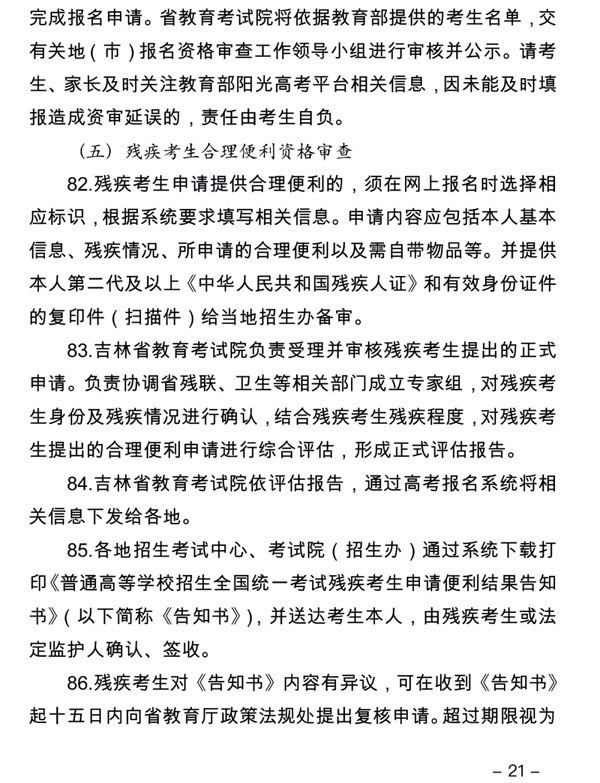 完成报名申请。省教育考试院将依据教育部提供的考生名单，交有关地（市）报名资格审查工作领导小组进行审核并公示。请考生、家长及时关注教育部阳光高考平台相关信息，因未能及时填报造成资审延误的，责任由考生自负。

（五）残疾考生合理便利资格审查

82.残疾考生申请提供合理便利的，须在网上报名时选择相应标识，根据系统要求填写相关信息。申请内容应包括本人基本信息、残疾情况、所申请的合理便利以及需自带物品等。并提供本人第二代及以上《中华人民共和国残疾人证》和有效身份证件的复印件（扫描件）给当地招生办备审。

83.吉林省教育考试院负责受理并审核残疾考生提出的正式申请。负责协调省残联、卫生等相关部门成立专家组，对残疾考生身份及残疾情况进行确认，结合残疾考生残疾程度，对残疾考生提出的合理便利申请进行综合评估，形成正式评估报告。

84.吉林省教育考试院依评估报告，通过高考报名系统将相关信息下发给各地。

85.各地招生考试中心、考试院（招生办）通过系统下载打印《普通高等学校招生全国统一考试残疾考生申请便利结果告知书》（以下简称《告知书》），并送达考生本人，由残疾考生或法定监护人确认、签收。

86.残疾考生对《告知书》内容有异议，可在收到《告知书》起十五日内向省教育厅政策法规处提出复核申请。超过期限视为

– 21 –